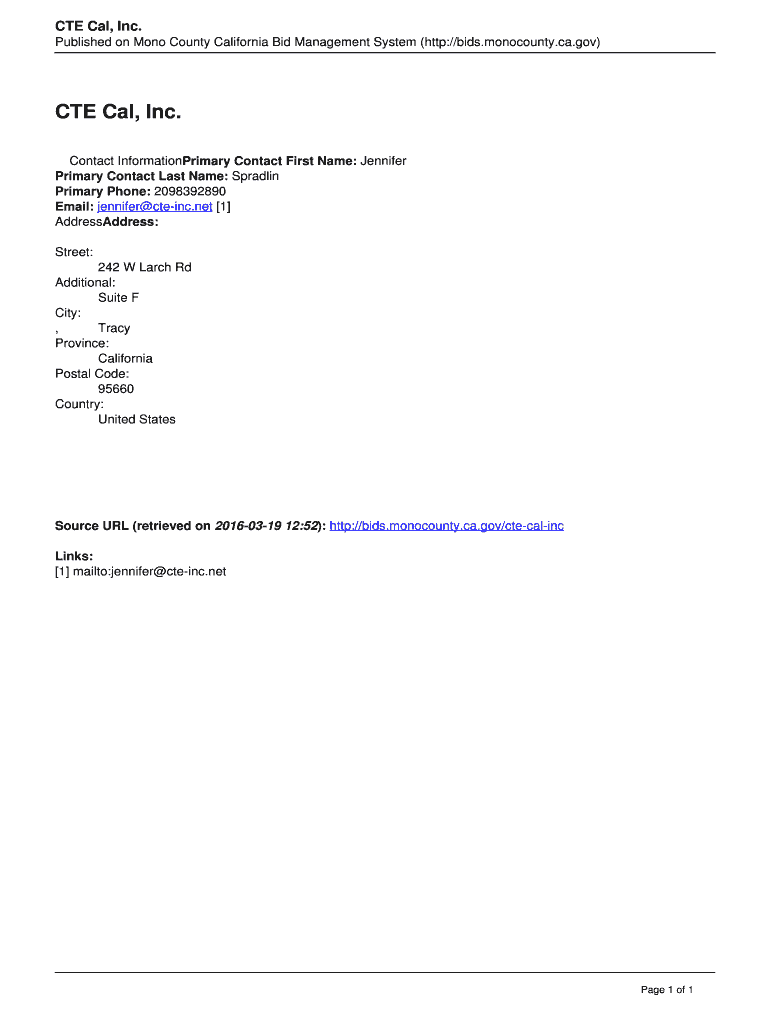 CTE Cal, Inc.
Published on Mono County California Bid Management System (http://bids.monocounty.ca.gov)

CTE Cal, Inc.

Contact InformationPrimary Contact First Name: Jennifer
Primary Contact Last Name: Spradlin
Primary Phone: 2098392890
Email: jennifer@cte-inc.net [1]
AddressAddress:

Street:
242 W Larch Rd
Additional:
Suite F
City:
, Tracy
Province:
California
Postal Code:
95660
Country:
United States

Source URL (retrieved on 2016-03-19 12:52): http://bids.monocounty.ca.gov/cte-cal-inc

Links:
[1] mailto:jennifer@cte-inc.net

Page 1 of 1